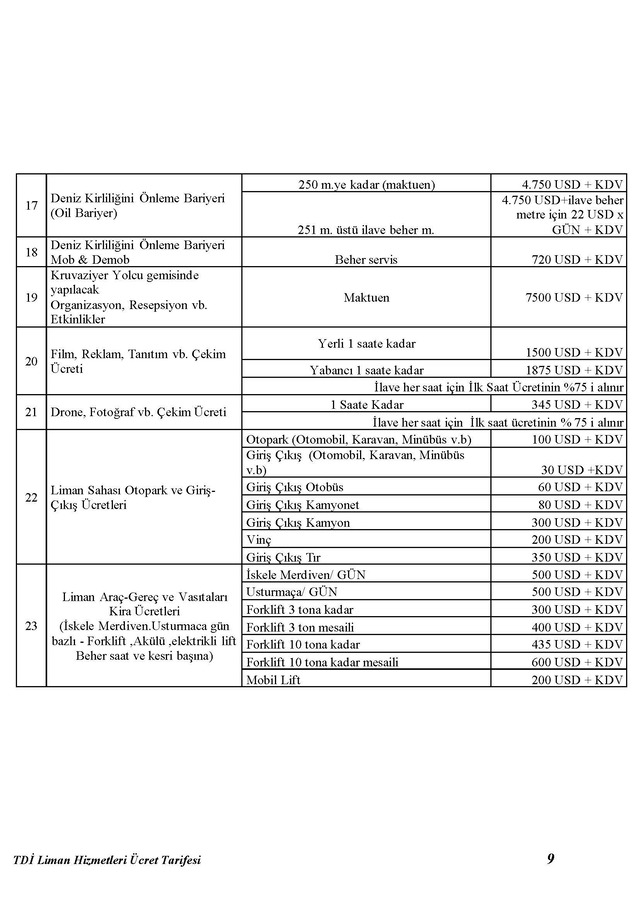 | | | | |
|---|---|---|---|
| 17 | Deniz Kirliliğini Önleme Bariyeri (Oil Bariyer) | 250 m.ye kadar (maktuen) | 4.750 USD + KDV |
| | | 251 m. üstü ilave beher m. | 4.750 USD+ilave beher metre için 22 USD x GÜN + KDV |
| 18 | Deniz Kirliliğini Önleme Bariyeri Mob & Demob | Beher servis | 720 USD + KDV |
| 19 | Kruvaziyer Yolcu gemisinde yapılacak Organizasyon, Resepsiyon vb. Etkinlikler | Maktuen | 7500 USD + KDV |
| 20 | Film, Reklam, Tanıtım vb. Çekim Ücreti | Yerli 1 saate kadar | 1500 USD + KDV |
| | | Yabancı 1 saate kadar | 1875 USD + KDV |
| | | İlave her saat için İlk Saat Ücretinin %75 i alınır | |
| 21 | Drone, Fotoğraf vb. Çekim Ücreti | 1 Saate Kadar | 345 USD + KDV |
| | | İlave her saat için İlk saat ücretinin % 75 i alınır | |
| 22 | Liman Sahası Otopark ve Giriş-Çıkış Ücretleri | Otopark (Otomobil, Karavan, Minübüs v.b) | 100 USD + KDV |
| | | Giriş Çıkış (Otomobil, Karavan, Minübüs v.b) | 30 USD +KDV |
| | | Giriş Çıkış Otobüs | 60 USD + KDV |
| | | Giriş Çıkış Kamyonet | 80 USD + KDV |
| | | Giriş Çıkış Kamyon | 300 USD + KDV |
| | | Vinç | 200 USD + KDV |
| | | Giriş Çıkış Tır | 350 USD + KDV |
| 23 | Liman Araç-Gereç ve Vasıtaları Kira Ücretleri (İskele Merdiven.Usturmaca gün bazlı - Forklift ,Akülü ,elektrikli lift Beher saat ve kesri başına) | İskele Merdiven/ GÜN | 500 USD + KDV |
| | | Usturmaça/ GÜN | 500 USD + KDV |
| | | Forklift 3 tona kadar | 300 USD + KDV |
| | | Forklift 3 ton mesaili | 400 USD + KDV |
| | | Forklift 10 tona kadar | 435 USD + KDV |
| | | Forklift 10 tona kadar mesaili | 600 USD + KDV |
| | | Mobil Lift | 200 USD + KDV |

TDİ Liman Hizmetleri Ücret Tarifesi 9